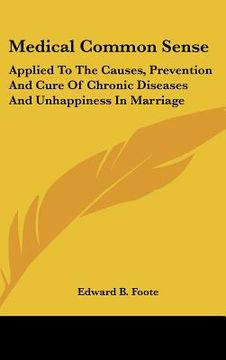 Medical Common Sense

Applied To The Causes, Prevention And Cure Of Chronic Diseases And Unhappiness In Marriage

Edward B. Foote